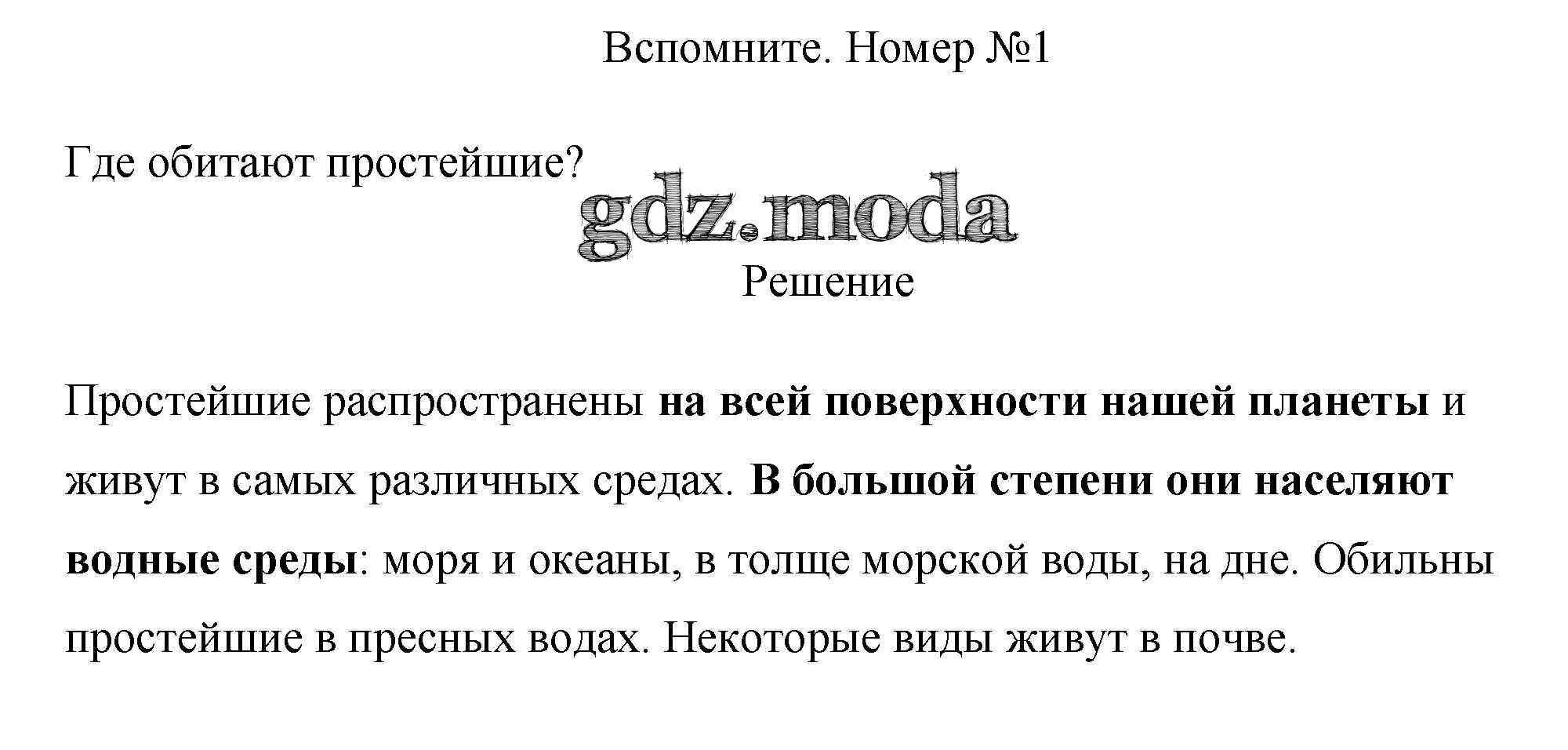 Вспомните. Номер №1

Где обитают простейшие?

gdz.moda

Решение

Простейшие распространены на всей поверхности нашей планеты и живут в самых различных средах. В большой степени они населяют водные среды: моря и океаны, в толще морской воды, на дне. Обильны простейшие в пресных водах. Некоторые виды живут в почве.